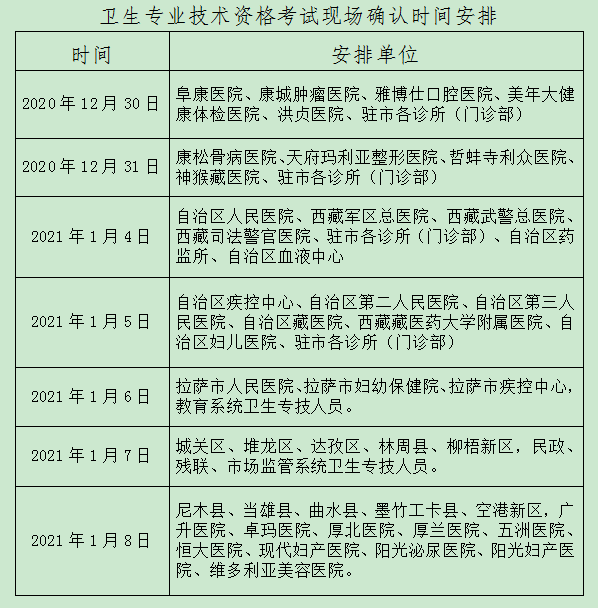 卫生专业技术资格考试现场确认时间安排

| 时间 | 安排单位 |
|---|---|
| 2020年12月30日 | 阜康医院、康城肿瘤医院、雅博仕口腔医院、美年大健康体检医院、洪贞医院、驻市各诊所（门诊部） |
| 2020年12月31日 | 康松骨病医院、天府玛利亚整形医院、哲蚌寺利众医院、神猴藏医院、驻市各诊所（门诊部） |
| 2021年1月4日 | 自治区人民医院、西藏军区总医院、西藏武警总医院、西藏司法警官医院、驻市各诊所（门诊部）、自治区药监所、自治区血液中心 |
| 2021年1月5日 | 自治区疾控中心、自治区第二人民医院、自治区第三人民医院、自治区藏医院、西藏藏医药大学附属医院、自治区妇儿医院、驻市各诊所（门诊部） |
| 2021年1月6日 | 拉萨市人民医院、拉萨市妇幼保健院、拉萨市疾控中心，教育系统卫生专技人员。 |
| 2021年1月7日 | 城关区、堆龙区、达孜区、林周县、柳梧新区，民政、残联、市场监管系统卫生专技人员。 |
| 2021年1月8日 | 尼木县、当雄县、曲水县、墨竹工卡县、空港新区，广升医院、卓玛医院、厚北医院、厚兰医院、五洲医院、恒大医院、现代妇产医院、阳光泌尿医院、阳光妇产医院、维多利亚美容医院。 |